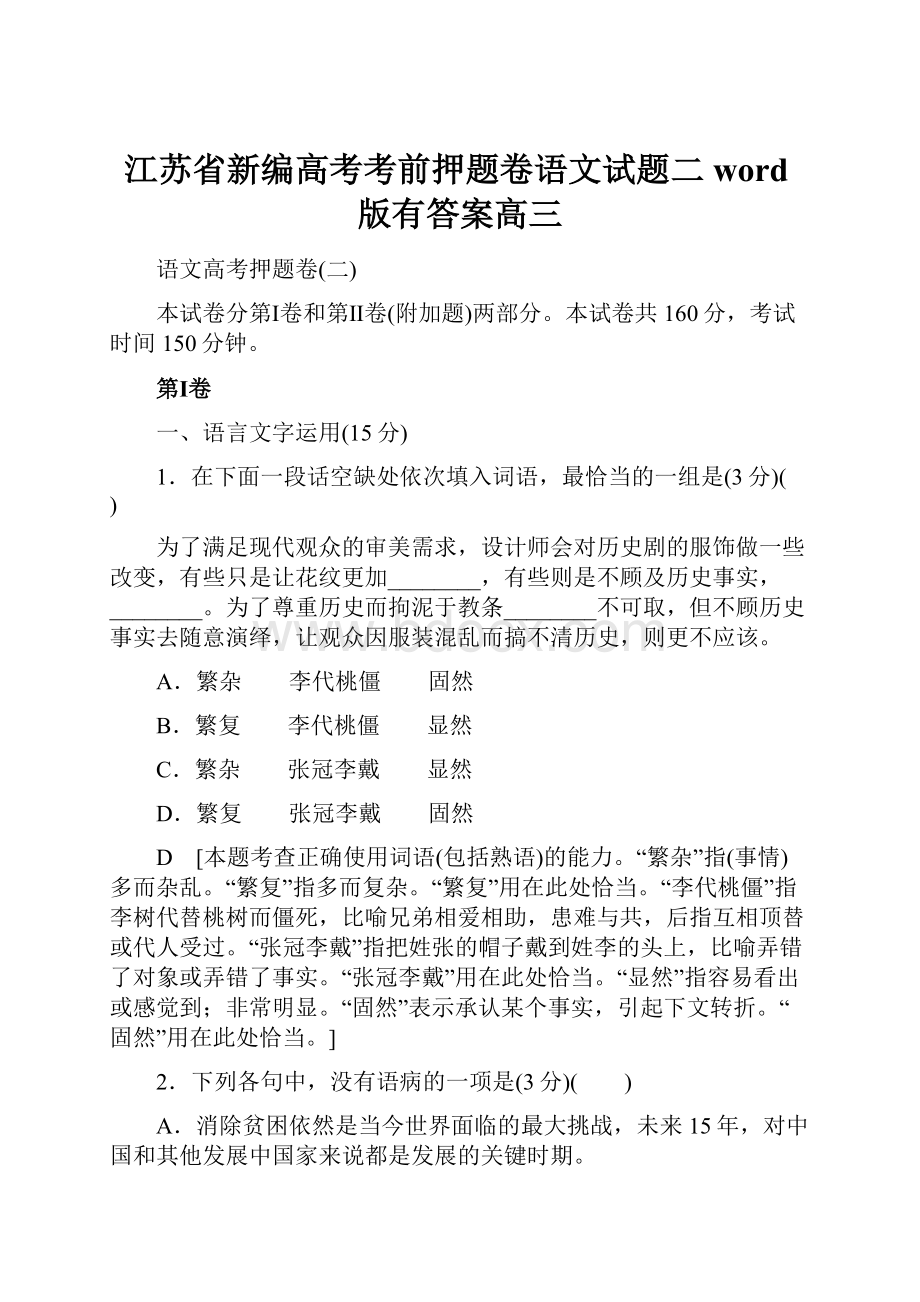 江苏省新编高考考前押题卷语文试题二 word 版有答案高三

语文高考押题卷(二)

本试卷分第I卷和第II卷(附加题)两部分。本试卷共 160 分，考试时间 150 分钟。

第I卷

一、语言文字运用(15 分)

1．在下面一段话空缺处依次填入词语，最恰当的一组是(3 分)(　　)

为了满足现代观众的审美需求，设计师会对历史剧的服饰做一些改变，有些只是让花纹更加________，有些则是不顾及历史事实，________。为了尊重历史而拘泥于教条________不可取，但不顾历史事实去随意演绎，让观众因服装混乱而搞不清历史，则更不应该。

A．繁杂　　李代桃僵　　固然

B．繁复　　李代桃僵　　显然

C．繁杂　　张冠李戴　　显然

D．繁复　　张冠李戴　　固然

D　[本题考查正确使用词语(包括熟语)的能力。“繁杂”指(事情)多而杂乱。“繁复”指多而复杂。“繁复”用在此处恰当。“李代桃僵”指李树代替桃树而僵死，比喻兄弟相爱相助，患难与共，后指互相顶替或代人受过。“张冠李戴”指把姓张的帽子戴到姓李的头上，比喻弄错了对象或弄错了事实。“张冠李戴”用在此处恰当。“显然”指容易看出或感觉到；非常明显。“固然”表示承认某个事实，引起下文转折。“固然”用在此处恰当。]

2．下列各句中，没有语病的一项是(3 分)(　　)

A．消除贫困依然是当今世界面临的最大挑战，未来 15 年，对中国和其他发展中国家来说都是发展的关键时期。